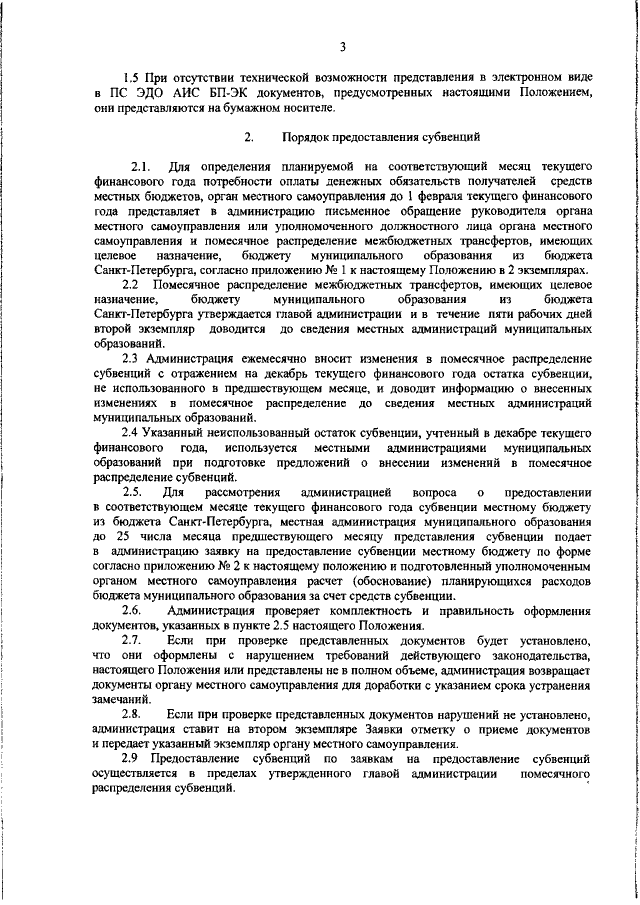 3

1.5 При отсутствии технической возможности представления в электронном виде в ПС ЭДО АИС БП-ЭК документов, предусмотренных настоящими Положением, они представляются на бумажном носителе.

2. Порядок предоставления субвенций

2.1. Для определения планируемой на соответствующий месяц текущего финансового года потребности оплаты денежных обязательств получателей средств местных бюджетов, орган местного самоуправления до 1 февраля текущего финансового года представляет в администрацию письменное обращение руководителя органа местного самоуправления или уполномоченного должностного лица органа местного самоуправления и помесячное распределение межбюджетных трансфертов, имеющих целевое назначение, бюджету муниципального образования из бюджета Санкт-Петербурга, согласно приложению № 1 к настоящему Положению в 2 экземплярах.

2.2 Помесячное распределение межбюджетных трансфертов, имеющих целевое назначение, бюджету муниципального образования из бюджета Санкт-Петербурга утверждается главой администрации и в течение пяти рабочих дней второй экземпляр доводится до сведения местных администраций муниципальных образований.

2.3 Администрация ежемесячно вносит изменения в помесячное распределение субвенций с отражением на декабрь текущего финансового года остатка субвенции, не использованного в предшествующем месяце, и доводит информацию о внесенных изменениях в помесячное распределение до сведения местных администраций муниципальных образований.

2.4 Указанный неиспользованный остаток субвенции, учтенный в декабре текущего финансового года, используется местными администрациями муниципальных образований при подготовке предложений о внесении изменений в помесячное распределение субвенций.

2.5. Для рассмотрения администрацией вопроса о предоставлении в соответствующем месяце текущего финансового года субвенции местному бюджету из бюджета Санкт-Петербурга, местная администрация муниципального образования до 25 числа месяца предшествующего месяцу представления субвенции подает в администрацию заявку на предоставление субвенции местному бюджету по форме согласно приложению № 2 к настоящему положению и подготовленный уполномоченным органом местного самоуправления расчет (обоснование) планирующихся расходов бюджета муниципального образования за счет средств субвенции.

2.6. Администрация проверяет комплектность и правильность оформления документов, указанных в пункте 2.5 настоящего Положения.

2.7. Если при проверке представленных документов будет установлено, что они оформлены с нарушением требований действующего законодательства, настоящего Положения или представлены не в полном объеме, администрация возвращает документы органу местного самоуправления для доработки с указанием срока устранения замечаний.

2.8. Если при проверке представленных документов нарушений не установлено, администрация ставит на втором экземпляре Заявки отметку о приеме документов и передает указанный экземпляр органу местного самоуправления.

2.9 Предоставление субвенций по заявкам на предоставление субвенций осуществляется в пределах утвержденного главой администрации помесячного распределения субвенций.